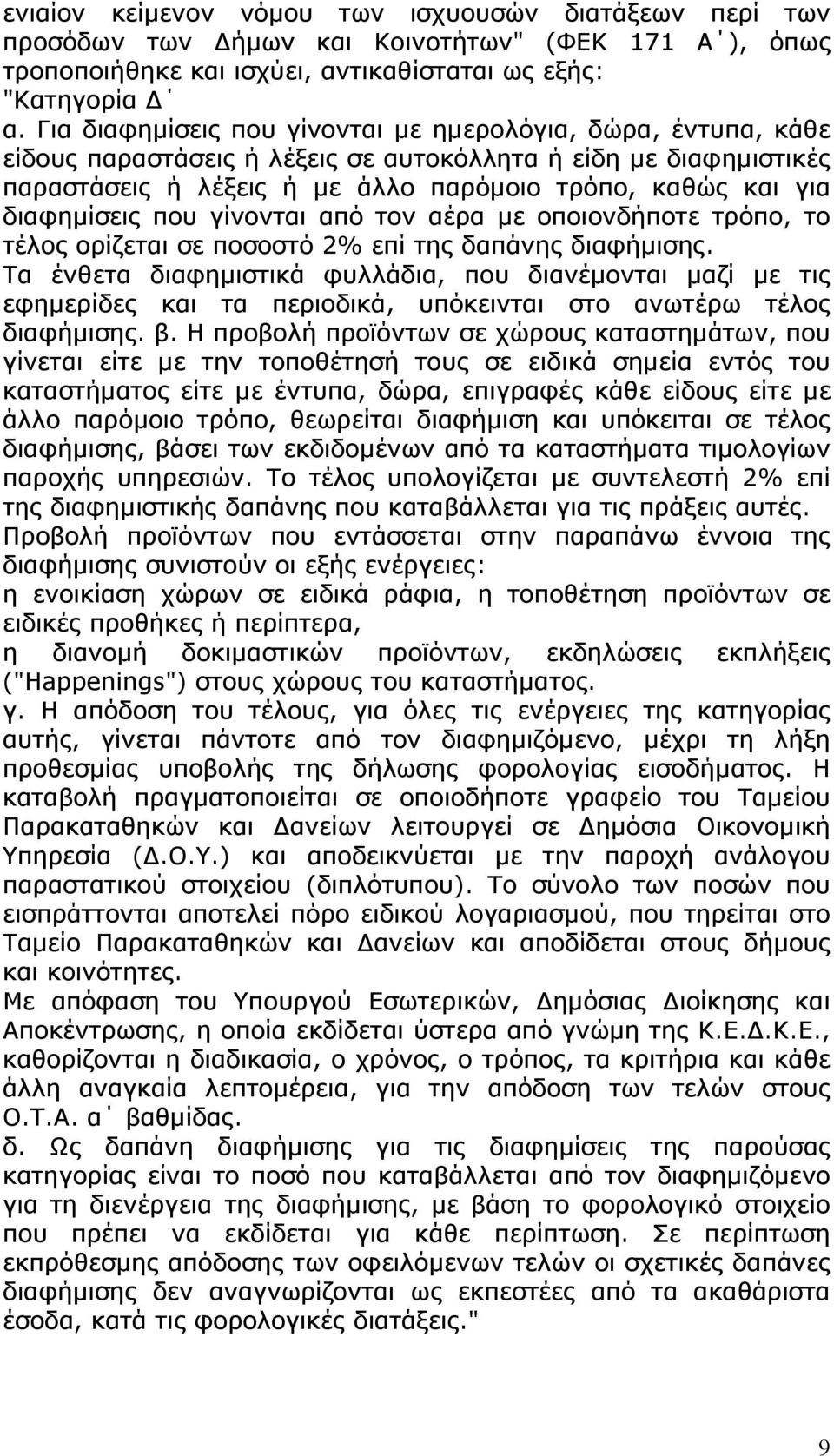 ενιαίον κείμενον νόμου των ισχυουσών διατάξεων περί των προσόδων των Δήμων και Κοινοτήτων" (ΦΕΚ 171 Α΄), όπως τροποποιήθηκε και ισχύει, αντικαθίσταται ως εξής:
"Κατηγορία Δ΄
α. Για διαφημίσεις που γίνονται με ημερολόγια, δώρα, έντυπα, κάθε είδους παραστάσεις ή λέξεις σε αυτοκόλλητα ή είδη με διαφημιστικές παραστάσεις ή λέξεις ή με άλλο παρόμοιο τρόπο, καθώς και για διαφημίσεις που γίνονται από τον αέρα με οποιονδήποτε τρόπο, το τέλος ορίζεται σε ποσοστό 2% επί της δαπάνης διαφήμισης.
Τα ένθετα διαφημιστικά φυλλάδια, που διανέμονται μαζί με τις εφημερίδες και τα περιοδικά, υπόκεινται στο ανωτέρω τέλος διαφήμισης. β. Η προβολή προϊόντων σε χώρους καταστημάτων, που γίνεται είτε με την τοποθέτησή τους σε ειδικά σημεία εντός του καταστήματος είτε με έντυπα, δώρα, επιγραφές κάθε είδους είτε με άλλο παρόμοιο τρόπο, θεωρείται διαφήμιση και υπόκειται σε τέλος διαφήμισης, βάσει των εκδιδομένων από τα καταστήματα τιμολογίων παροχής υπηρεσιών. Το τέλος υπολογίζεται με συντελεστή 2% επί της διαφημιστικής δαπάνης που καταβάλλεται για τις πράξεις αυτές.
Προβολή προϊόντων που εντάσσεται στην παραπάνω έννοια της διαφήμισης συνιστούν οι εξής ενέργειες:
η ενοικίαση χώρων σε ειδικά ράφια, η τοποθέτηση προϊόντων σε ειδικές προθήκες ή περίπτερα,
η διανομή δοκιμαστικών προϊόντων, εκδηλώσεις εκπλήξεις ("Happenings") στους χώρους του καταστήματος.
γ. Η απόδοση του τέλους, για όλες τις ενέργειες της κατηγορίας αυτής, γίνεται πάντοτε από τον διαφημιζόμενο, μέχρι τη λήξη προθεσμίας υποβολής της δήλωσης φορολογίας εισοδήματος. Η καταβολή πραγματοποιείται σε οποιοδήποτε γραφείο του Ταμείου Παρακαταθηκών και Δανείων λειτουργεί σε Δημόσια Οικονομική Υπηρεσία (Δ.Ο.Υ.) και αποδεικνύεται με την παροχή ανάλογου παραστατικού στοιχείου (διπλότυπου). Το σύνολο των ποσών που εισπράττονται αποτελεί πόρο ειδικού λογαριασμού, που τηρείται στο Ταμείο Παρακαταθηκών και Δανείων και αποδίδεται στους δήμους και κοινότητες.
Με απόφαση του Υπουργού Εσωτερικών, Δημόσιας Διοίκησης και Αποκέντρωσης, η οποία εκδίδεται ύστερα από γνώμη της Κ.Ε.Δ.Κ.Ε., καθορίζονται η διαδικασία, ο χρόνος, ο τρόπος, τα κριτήρια και κάθε άλλη αναγκαία λεπτομέρεια, για την απόδοση των τελών στους Ο.Τ.Α. α΄ βαθμίδας.
δ. Ως δαπάνη διαφήμισης για τις διαφημίσεις της παρούσας κατηγορίας είναι το ποσό που καταβάλλεται από τον διαφημιζόμενο για τη διενέργεια της διαφήμισης, με βάση το φορολογικό στοιχείο που πρέπει να εκδίδεται για κάθε περίπτωση. Σε περίπτωση εκπρόθεσμης απόδοσης των οφειλόμενων τελών οι σχετικές δαπάνες διαφήμισης δεν αναγνωρίζονται ως εκπεστέες από τα ακαθάριστα έσοδα, κατά τις φορολογικές διατάξεις."

9